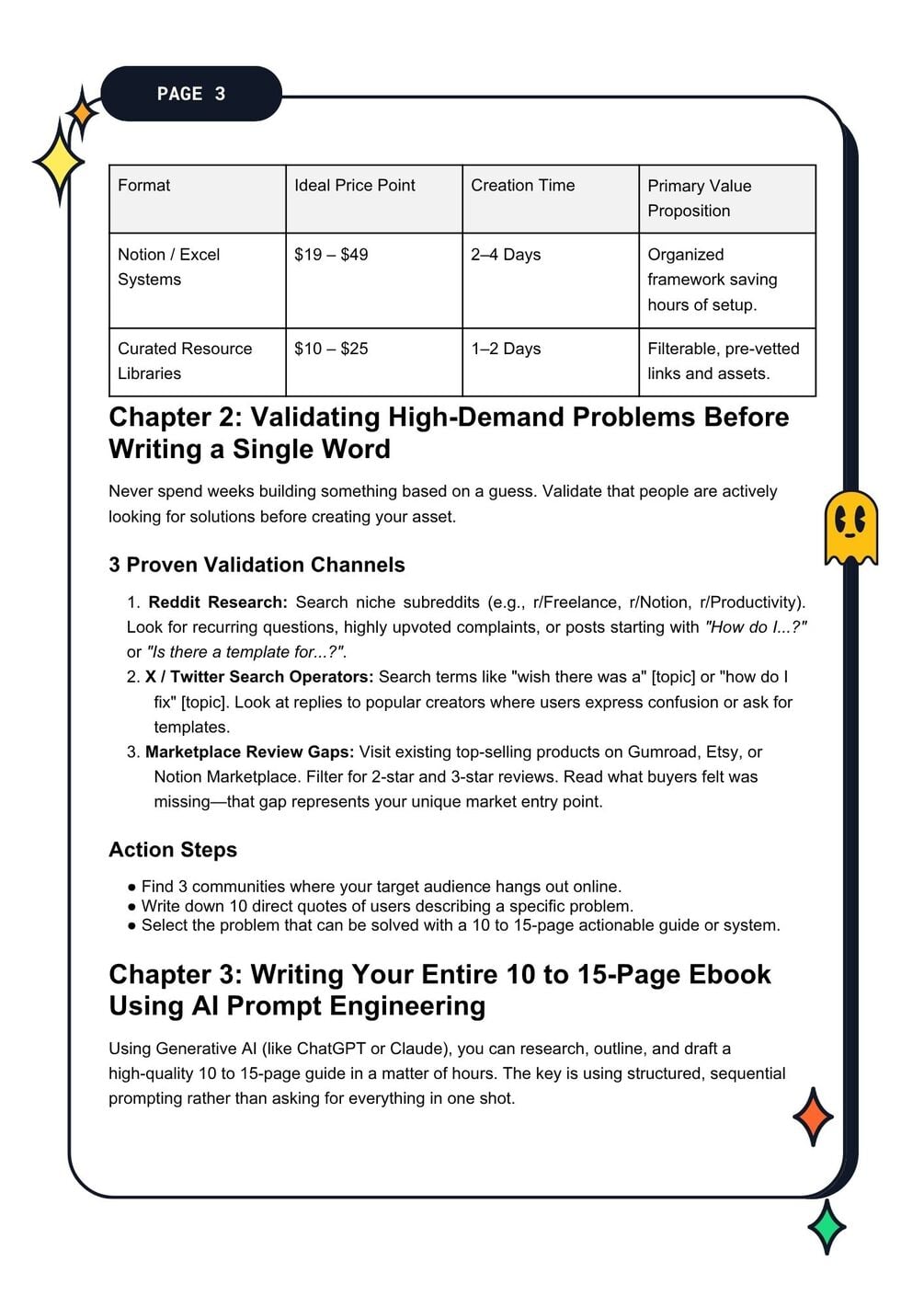 PAGE 3

| Format | Ideal Price Point | Creation Time | Primary Value Proposition |
|---|---|---|---|
| Notion / Excel Systems | \$19 – \$49 | 2–4 Days | Organized framework saving hours of setup. |
| Curated Resource Libraries | \$10 – \$25 | 1–2 Days | Filterable, pre-vetted links and assets. |

Chapter 2: Validating High-Demand Problems Before Writing a Single Word

Never spend weeks building something based on a guess. Validate that people are actively looking for solutions before creating your asset.

3 Proven Validation Channels

1. Reddit Research: Search niche subreddits (e.g., r/Freelance, r/Notion, r/Productivity). Look for recurring questions, highly upvoted complaints, or posts starting with "How do I...?" or "Is there a template for...?".
2. X / Twitter Search Operators: Search terms like "wish there was a" [topic] or "how do I fix" [topic]. Look at replies to popular creators where users express confusion or ask for templates.
3. Marketplace Review Gaps: Visit existing top-selling products on Gumroad, Etsy, or Notion Marketplace. Filter for 2-star and 3-star reviews. Read what buyers felt was missing—that gap represents your unique market entry point.

Action Steps

● Find 3 communities where your target audience hangs out online.
● Write down 10 direct quotes of users describing a specific problem.
● Select the problem that can be solved with a 10 to 15-page actionable guide or system.

Chapter 3: Writing Your Entire 10 to 15-Page Ebook Using AI Prompt Engineering

Using Generative AI (like ChatGPT or Claude), you can research, outline, and draft a high-quality 10 to 15-page guide in a matter of hours. The key is using structured, sequential prompting rather than asking for everything in one shot.